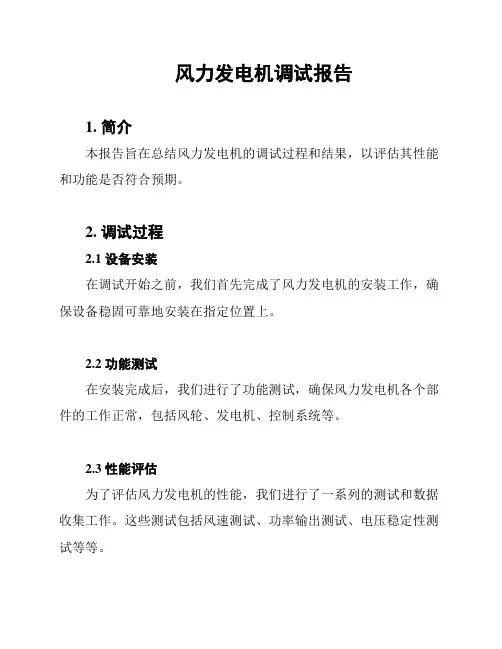 风力发电机调试报告

1. 简介

本报告旨在总结风力发电机的调试过程和结果，以评估其性能和功能是否符合预期。

2. 调试过程

2.1 设备安装

在调试开始之前，我们首先完成了风力发电机的安装工作，确保设备稳固可靠地安装在指定位置上。

2.2 功能测试

在安装完成后，我们进行了功能测试，确保风力发电机各个部件的工作正常，包括风轮、发电机、控制系统等。

2.3 性能评估

为了评估风力发电机的性能，我们进行了一系列的测试和数据收集工作。这些测试包括风速测试、功率输出测试、电压稳定性测试等等。